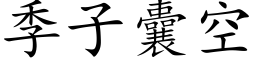 季子囊空